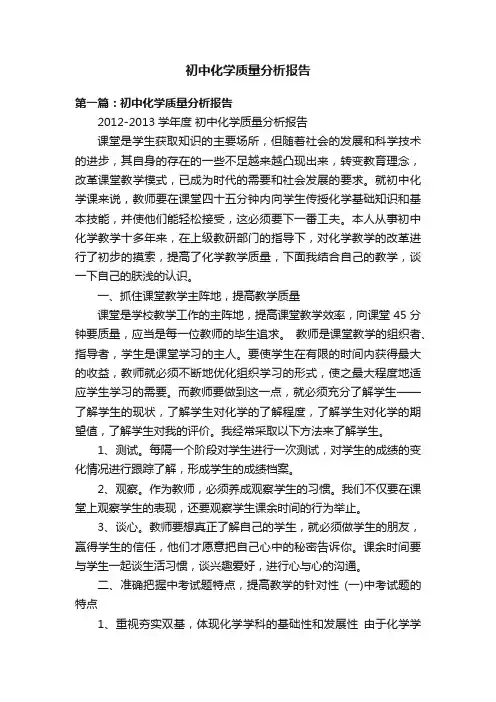 初中化学质量分析报告

第一篇：初中化学质量分析报告

2012-2013 学年度 初中化学质量分析报告

课堂是学生获取知识的主要场所，但随着社会的发展和科学技术的进步，其自身的存在的一些不足越来越凸现出来，转变教育理念，改革课堂教学模式，已成为时代的需要和社会发展的要求。就初中化学课来说，教师要在课堂四十五分钟内向学生传授化学基础知识和基本技能，并使他们能轻松接受，这必须要下一番工夫。本人从事初中化学教学十多年来，在上级教研部门的指导下，对化学教学的改革进行了初步的摸索，提高了化学教学质量，下面我结合自己的教学，谈一下自己的肤浅的认识。

一、抓住课堂教学主阵地，提高教学质量

课堂是学校教学工作的主阵地，提高课堂教学效率，向课堂 45 分钟要质量，应当是每一位教师的毕生追求。 教师是课堂教学的组织者、指导者，学生是课堂学习的主人。要使学生在有限的时间内获得最大的收益，教师就必须不断地优化组织学习的形式，使之最大程度地适应学生学习的需要。而教师要做到这一点，就必须充分了解学生——了解学生的现状，了解学生对化学的了解程度，了解学生对化学的期望值，了解学生对我的评价。我经常采取以下方法来了解学生。

1、测试。每隔一个阶段对学生进行一次测试，对学生的成绩的变化情况进行跟踪了解，形成学生的成绩档案。

2、观察。作为教师，必须养成观察学生的习惯。我们不仅要在课堂上观察学生的表现，还要观察学生课余时间的行为举止。

3、谈心。教师要想真正了解自己的学生，就必须做学生的朋友，赢得学生的信任，他们才愿意把自己心中的秘密告诉你。课余时间要与学生一起谈生活习惯，谈兴趣爱好，进行心与心的沟通。

二、准确把握中考试题特点，提高教学的针对性 (一)中考试题的特点

1、重视夯实双基，体现化学学科的基础性和发展性 由于化学学